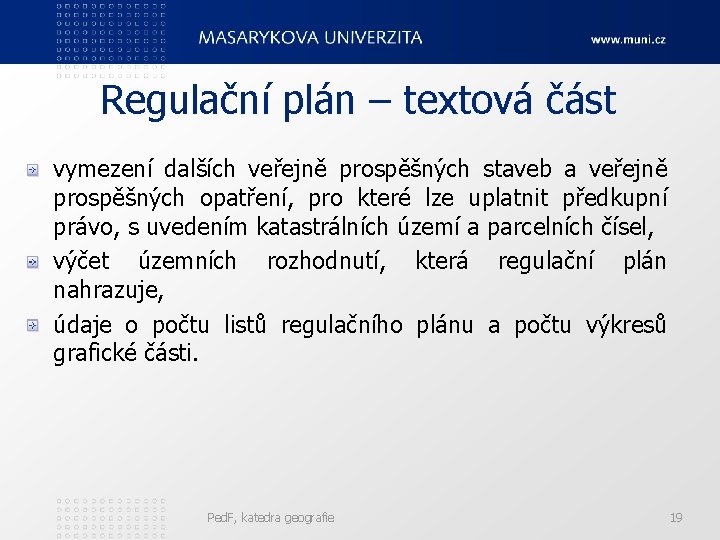 MASARYKOVA UNIVERZITA www.muni.cz

Regulační plán – textová část

vymezení dalších veřejně prospěšných staveb a veřejně prospěšných opatření, pro které lze uplatnit předkupní právo, s uvedením katastrálních území a parcelních čísel,

výčet územních rozhodnutí, která regulační plán nahrazuje,

údaje o počtu listů regulačního plánu a počtu výkresů grafické části.

PedF, katedra geografie

19